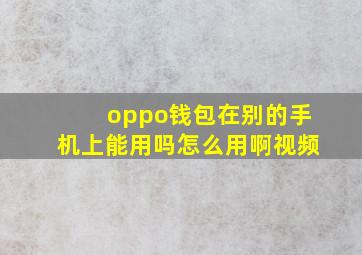 oppo钱包在别的手机上能用吗怎么用啊视频